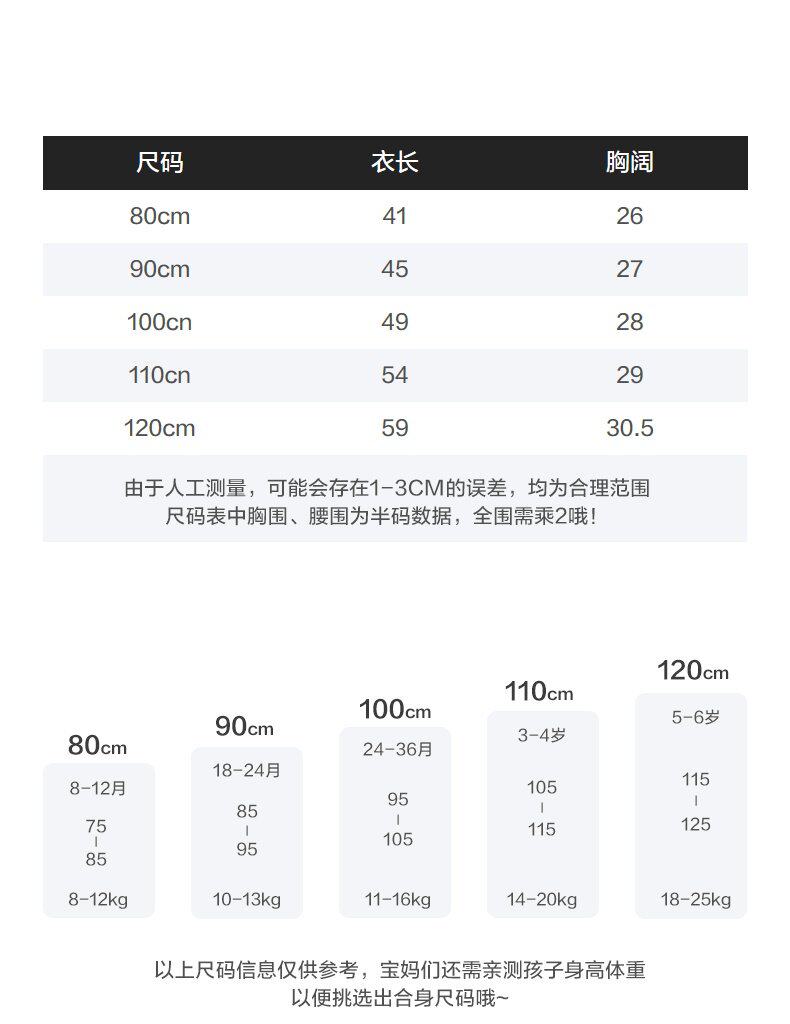 | 尺码 | 衣长 | 胸阔 |
|---|---|---|
| 80cm | 41 | 26 |
| 90cm | 45 | 27 |
| 100cn | 49 | 28 |
| 110cn | 54 | 29 |
| 120cm | 59 | 30.5 |

由于人工测量，可能会存在1-3CM的误差，均为合理范围
尺码表中胸围、腰围为半码数据，全围需乘2哦!

80cm
8-12月
75
|
85
8-12kg

90cm
18-24月
85
|
95
10-13kg

100cm
24-36月
95
|
105
11-16kg

110cm
3-4岁
105
|
115
14-20kg

120cm
5-6岁
115
|
125
18-25kg

以上尺码信息仅供参考，宝妈们还需亲测孩子身高体重
以便挑选出合身尺码哦~